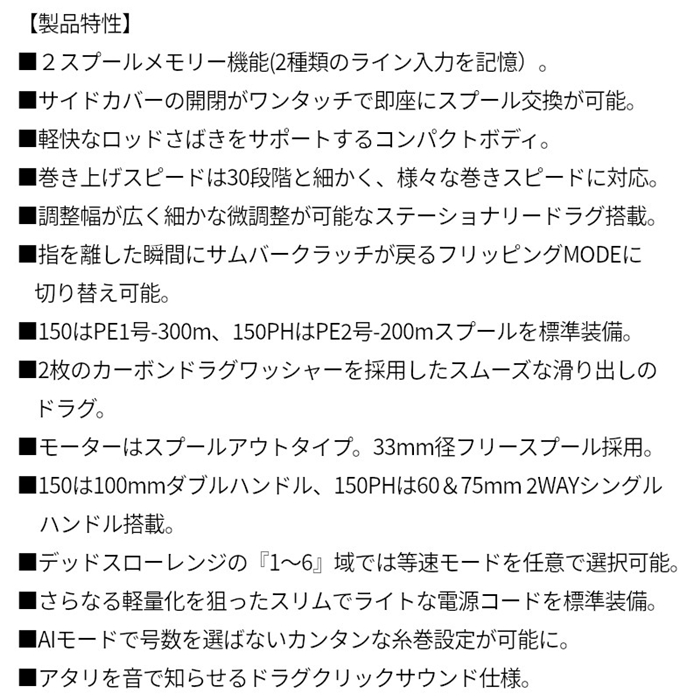 【製品特性】

■２スプールメモリー機能(2種類のライン入力を記憶）。

■サイドカバーの開閉がワンタッチで即座にスプール交換が可能。

■軽快なロッドさばきをサポートするコンパクトボディ。

■巻き上げスピードは30段階と細かく、様々な巻きスピードに対応。

■調整幅が広く細かな微調整が可能なステーショナリードラグ搭載。

■指を離した瞬間にサムバークラッチが戻るフリッピングMODEに切り替え可能。

■150はPE1号-300m、150PHはPE2号-200mスプールを標準装備。

■2枚のカーボンドラグワッシャーを採用したスムーズな滑り出しのドラグ。

■モーターはスプールアウトタイプ。33mm径フリースプール採用。

■150は100mmダブルハンドル、150PHは60＆75mm 2WAYシングルハンドル搭載。

■デッドスローレンジの『1～6』域では等速モードを任意で選択可能。

■さらなる軽量化を狙ったスリムでライトな電源コードを標準装備。

■AIモードで号数を選ばないカンタンな糸巻設定が可能に。

■アタリを音で知らせるドラグクリックサウンド仕様。